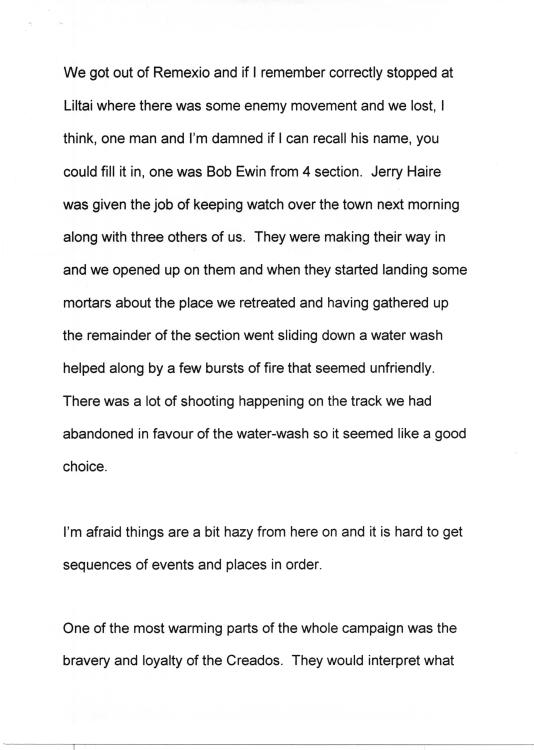 We got out of Remexio and if I remember correctly stopped at Liltai where there was some enemy movement and we lost, I think, one man and I'm damned if I can recall his name, you could fill it in, one was Bob Ewin from 4 section. Jerry Haire was given the job of keeping watch over the town next morning along with three others of us. They were making their way in and we opened up on them and when they started landing some mortars about the place we retreated and having gathered up the remainder of the section went sliding down a water wash helped along by a few bursts of fire that seemed unfriendly. There was a lot of shooting happening on the track we had abandoned in favour of the water-wash so it seemed like a good choice.

I'm afraid things are a bit hazy from here on and it is hard to get sequences of events and places in order.

One of the most warming parts of the whole campaign was the bravery and loyalty of the Creados. They would interpret what